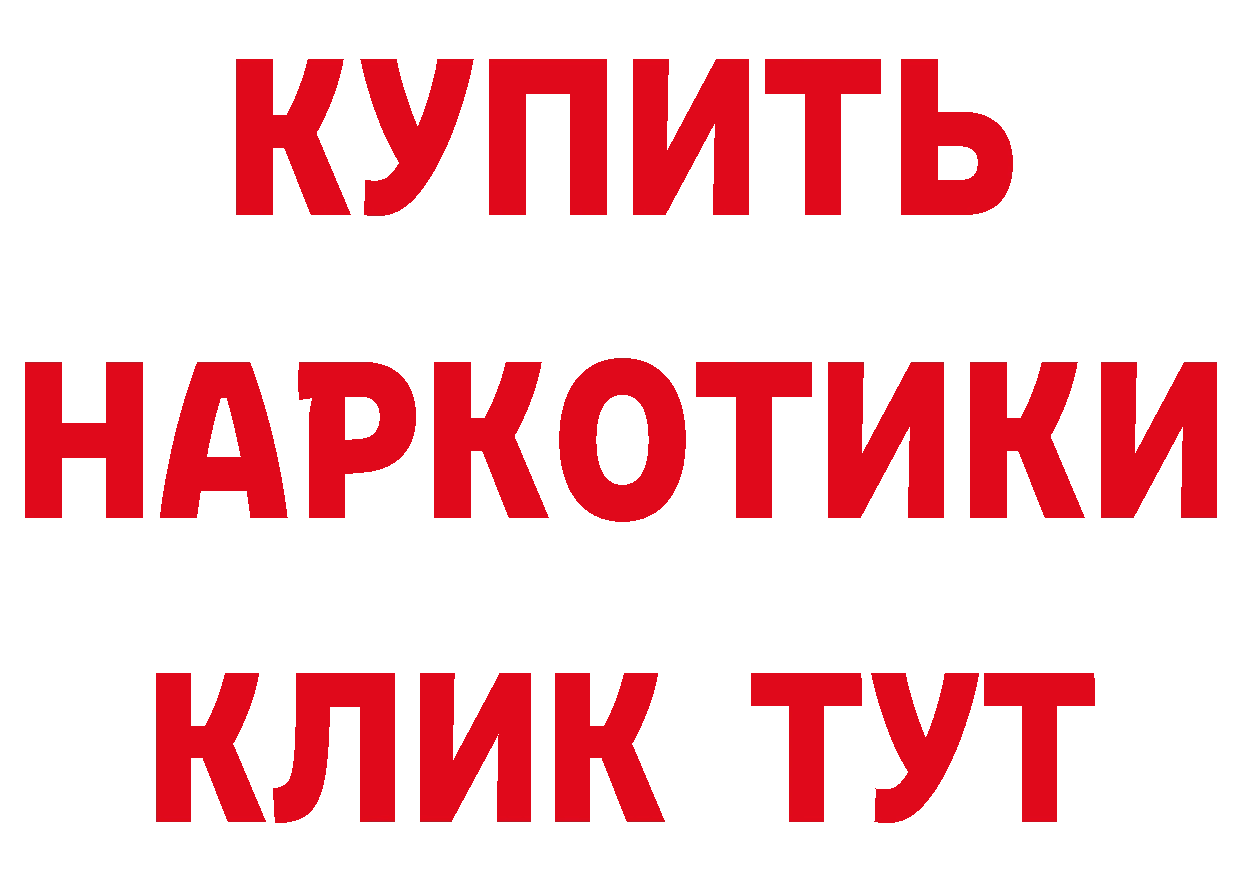 КУПИТЬ
НАРКОТИКИ
КЛИК ТУТ